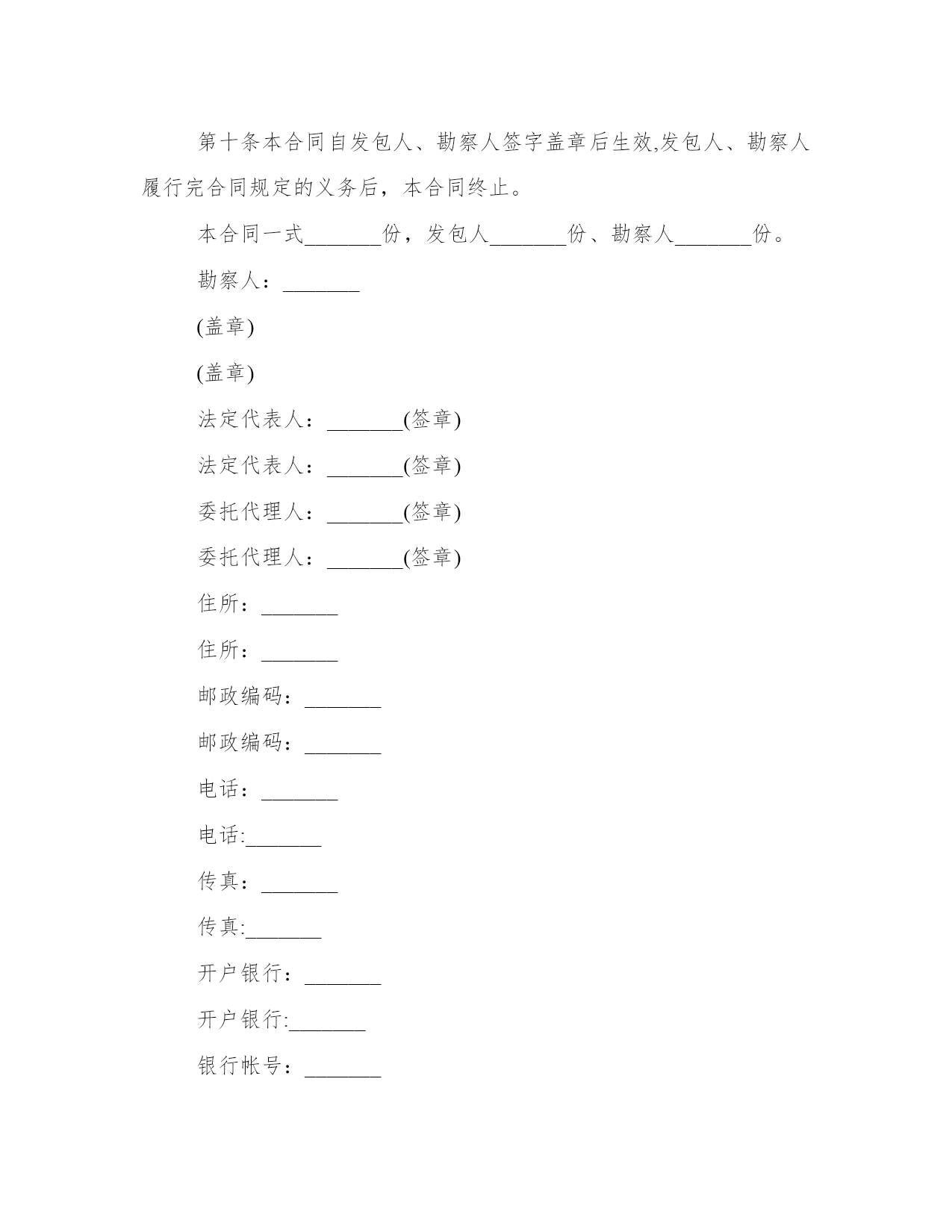 第十条本合同自发包人、勘察人签字盖章后生效,发包人、勘察人履行完合同规定的义务后，本合同终止。

本合同一式_______份，发包人_______份、勘察人_______份。

勘察人：_______

(盖章)

(盖章)

法定代表人：_______(签章)

法定代表人：_______(签章)

委托代理人：_______(签章)

委托代理人：_______(签章)

住所：_______

住所：_______

邮政编码：_______

邮政编码：_______

电话：_______

电话:_______

传真：_______

传真:_______

开户银行：_______

开户银行:_______

银行帐号：_______